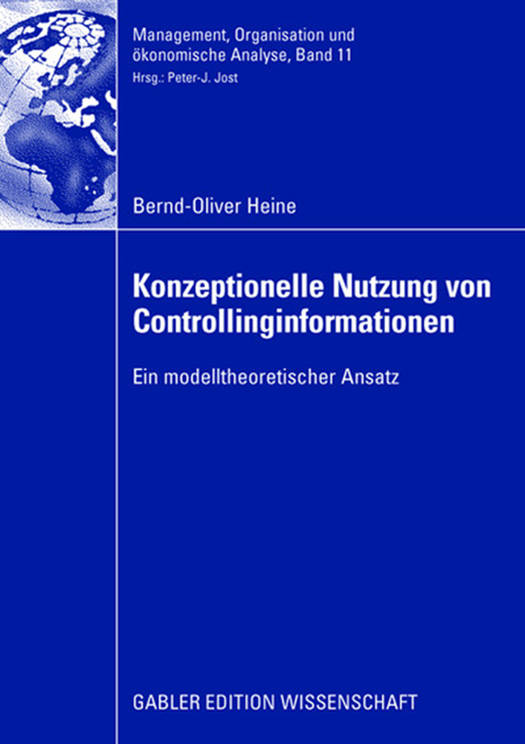 Management, Organisation und ökonomische Analyse, Band 11
Hrsg.: Peter-J. Jost

Bernd-Oliver Heine

Konzeptionelle Nutzung von Controllinginformationen

Ein modelltheoretischer Ansatz

GABLER EDITION WISSENSCHAFT